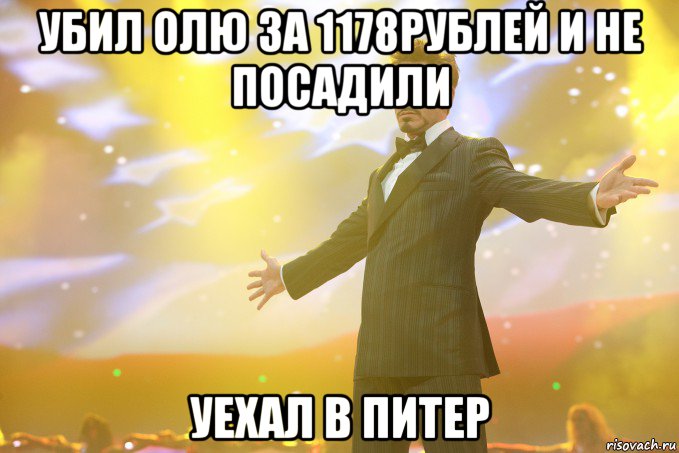 УБИЛ ОЛЮ ЗА 1178РУБЛЕЙ И НЕ ПОСАДИЛИ

УЕХАЛ В ПИТЕР

risovach.ru